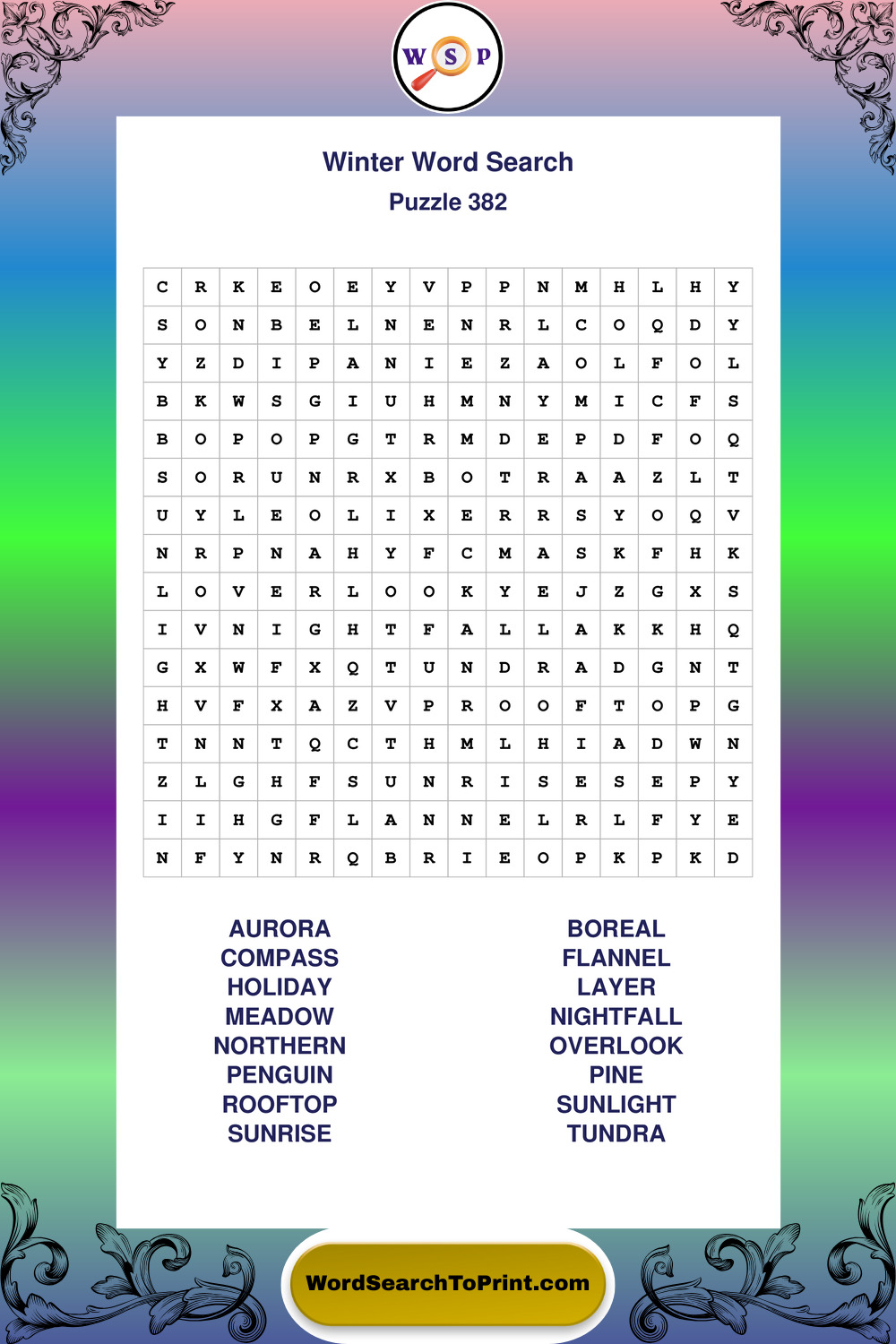 W S P

Winter Word Search
Puzzle 382

| C | R | K | E | O | E | Y | V | P | P | N | M | H | L | H | Y |
|---|---|---|---|---|---|---|---|---|---|---|---|---|---|---|---|
| S | O | N | B | E | L | N | E | N | R | L | C | O | Q | D | Y |
| Y | Z | D | I | P | A | N | I | E | Z | A | O | L | F | O | L |
| B | K | W | S | G | I | U | H | M | N | Y | M | I | C | F | S |
| B | O | P | O | P | G | T | R | M | D | E | P | D | F | O | Q |
| S | O | R | U | N | R | X | B | O | T | R | A | A | Z | L | T |
| U | Y | L | E | O | L | I | X | E | R | R | S | Y | O | Q | V |
| N | R | P | N | A | H | Y | F | C | M | A | S | K | F | H | K |
| L | O | V | E | R | L | O | O | K | Y | E | J | Z | G | X | S |
| I | V | N | I | G | H | T | F | A | L | L | A | K | K | H | Q |
| G | X | W | F | X | Q | T | U | N | D | R | A | D | G | N | T |
| H | V | F | X | A | Z | V | P | R | O | O | F | T | O | P | G |
| T | N | N | T | Q | C | T | H | M | L | H | I | A | D | W | N |
| Z | L | G | H | F | S | U | N | R | I | S | E | S | E | P | Y |
| I | I | H | G | F | L | A | N | N | E | L | R | L | F | Y | E |
| N | F | Y | N | R | Q | B | R | I | E | O | P | K | P | K | D |

AURORA
COMPASS
HOLIDAY
MEADOW
NORTHERN
PENGUIN
ROOFTOP
SUNRISE

BOREAL
FLANNEL
LAYER
NIGHTFALL
OVERLOOK
PINE
SUNLIGHT
TUNDRA

WordSearchToPrint.com